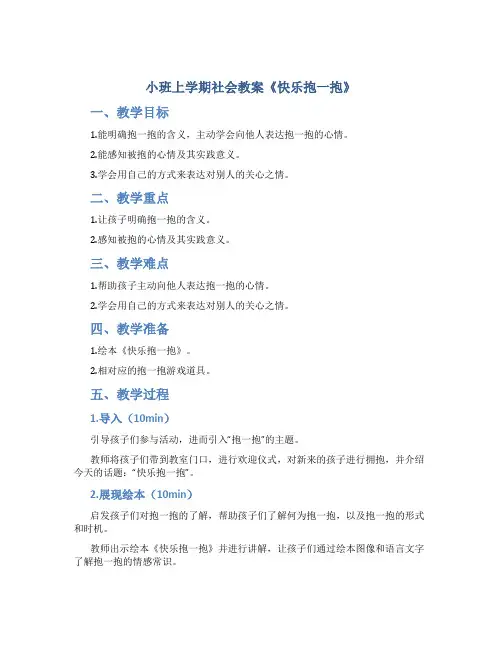 小班上学期社会教案《快乐抱一抱》

一、教学目标

1.能明确抱一抱的含义，主动学会向他人表达抱一抱的心情。

2.能感知被抱的心情及其实践意义。

3.学会用自己的方式来表达对别人的关心之情。

二、教学重点

1.让孩子明确抱一抱的含义。

2.感知被抱的心情及其实践意义。

三、教学难点

1.帮助孩子主动向他人表达抱一抱的心情。

2.学会用自己的方式来表达对别人的关心之情。

四、教学准备

1.绘本《快乐抱一抱》。

2.相对应的抱一抱游戏道具。

五、教学过程

1.导入（10min）

引导孩子们参与活动，进而引入“抱一抱”的主题。

教师将孩子们带到教室门口，进行欢迎仪式，对新来的孩子进行拥抱，并介绍今天的话题：“快乐抱一抱”。

2.展现绘本（10min）

启发孩子们对抱一抱的了解，帮助孩子们了解何为抱一抱，以及抱一抱的形式和时机。

教师出示绘本《快乐抱一抱》并进行讲解，让孩子们通过绘本图像和语言文字了解抱一抱的情感常识。